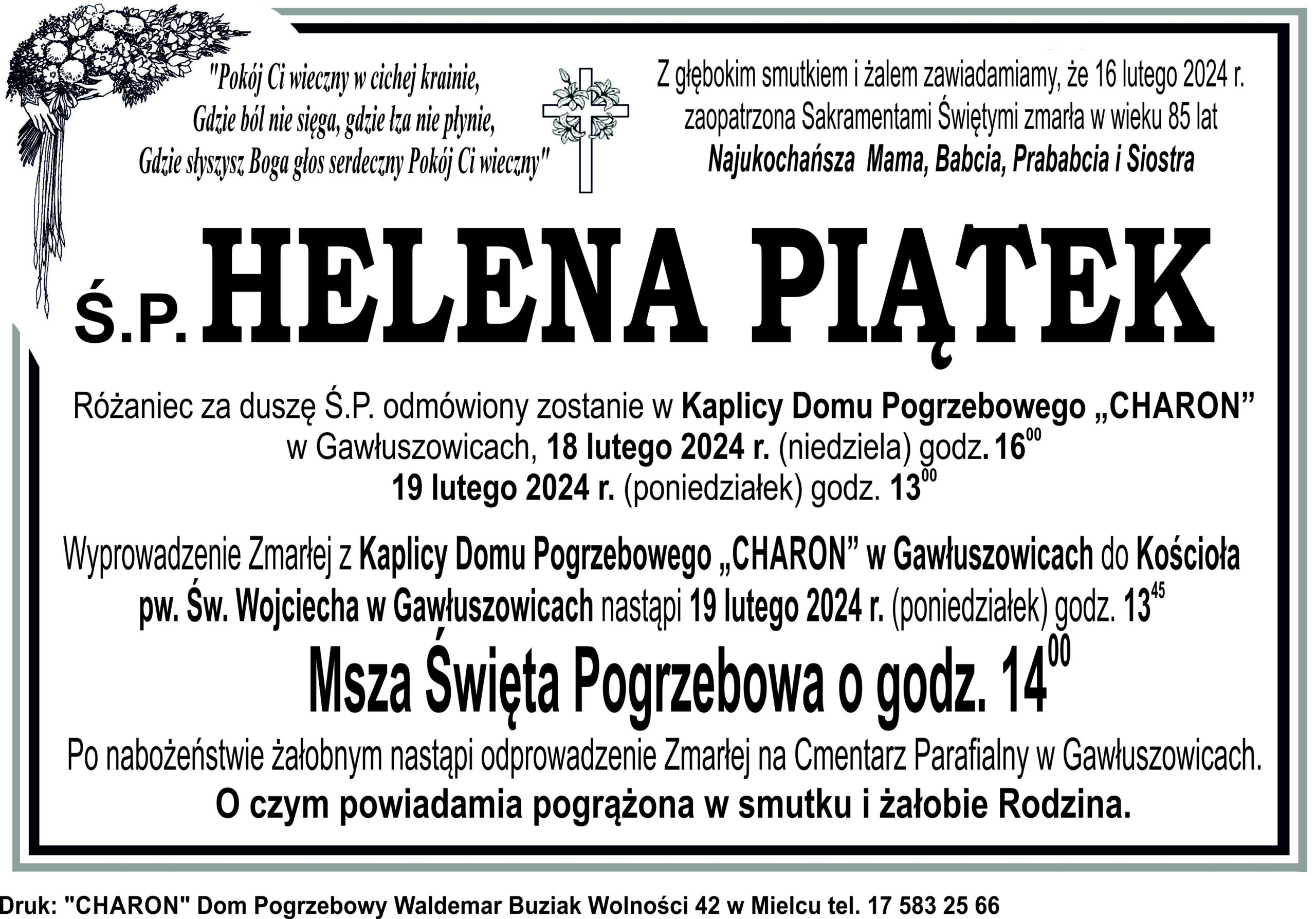 "Pokój Ci wieczny w cichej krainie,
Gdzie ból nie sięga, gdzie łza nie płynie,
Gdzie słyszysz Boga głos serdeczny Pokój Ci wieczny"

Z głębokim smutkiem i żalem zawiadamiamy, że 16 lutego 2024 r. zaopatrzona Sakramentami Świętymi zmarła w wieku 85 lat
Najukochańsza Mama, Babcia, Prababcia i Siostra

Ś.P. HELENA PIĄTEK

Różaniec za duszę Ś.P. odmówiony zostanie w Kaplicy Domu Pogrzebowego „CHARON” w Gawłuszowicach, 18 lutego 2024 r. (niedziela) godz. $16^{00}$
19 lutego 2024 r. (poniedziałek) godz. $13^{00}$

Wyprowadzenie Zmarłej z Kaplicy Domu Pogrzebowego „CHARON” w Gawłuszowicach do Kościoła pw. Św. Wojciecha w Gawłuszowicach nastąpi 19 lutego 2024 r. (poniedziałek) godz. $13^{45}$

Msza Święta Pogrzebowa o godz. $14^{00}$

Po nabożeństwie żałobnym nastąpi odprowadzenie Zmarłej na Cmentarz Parafialny w Gawłuszowicach.
O czym powiadamia pogrążona w smutku i żałobie Rodzina.

Druk: "CHARON" Dom Pogrzebowy Waldemar Buziak Wolności 42 w Mielcu tel. 17 583 25 66